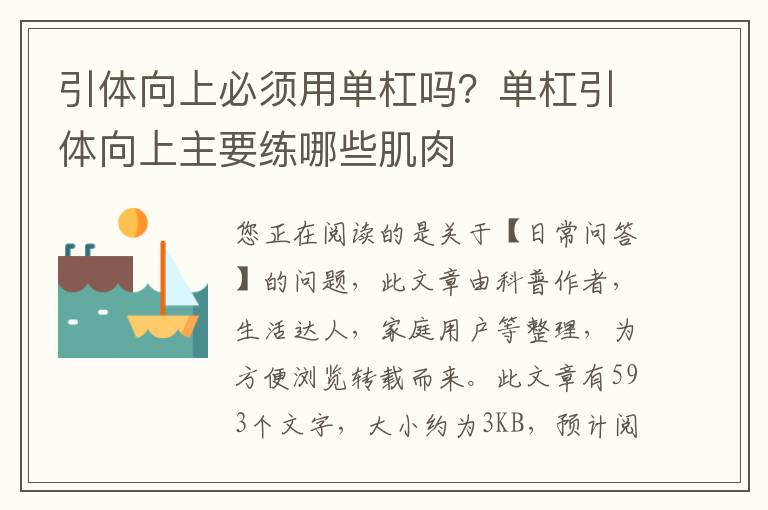 引体向上必须用单杠吗？单杠引体向上主要练哪些肌肉

您正在阅读的是关于【日常问答】的问题，此文章由科普作者，生活达人，家庭用户等整理，为方便浏览转载而来。此文章有593个文字，大小约为3KB，预计阅